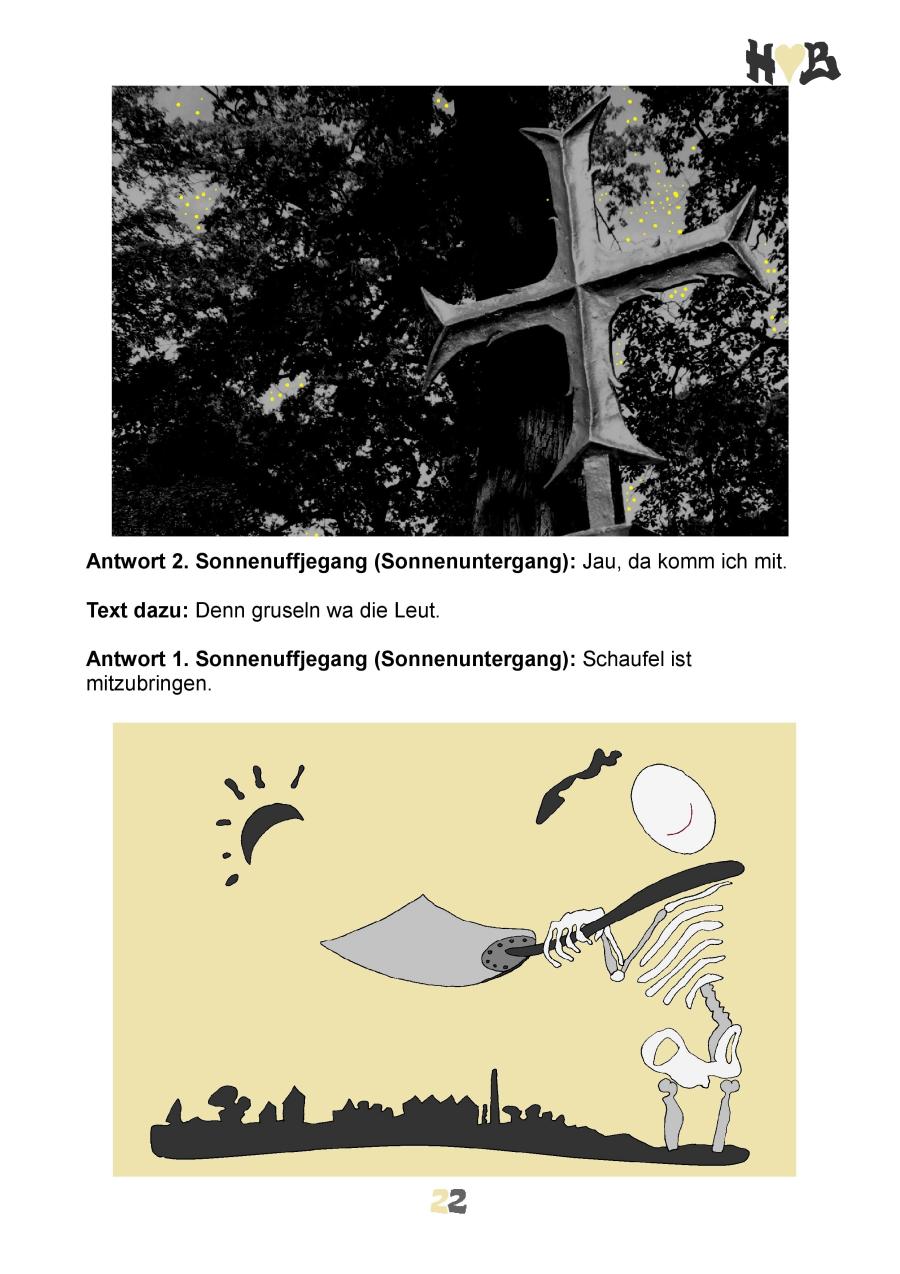 H♥B

**Antwort 2. Sonnenuffjegang (Sonnenuntergang):** Jau, da komm ich mit.

**Text dazu:** Denn gruseln wa die Leut.

**Antwort 1. Sonnenuffjegang (Sonnenuntergang):** Schaufel ist mitzubringen.

22